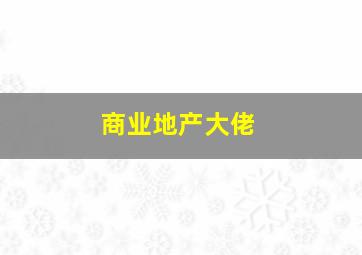 商业地产大佬